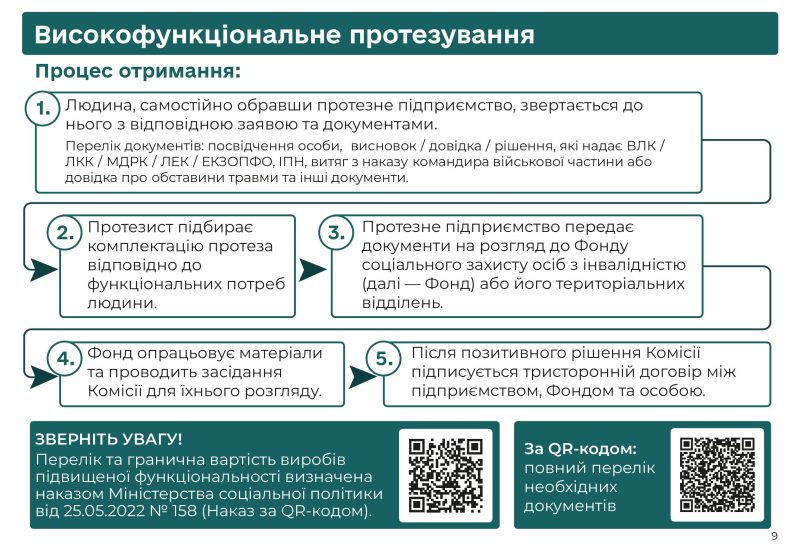 Високофункціональне протезування

Процес отримання:

1. Людина, самостійно обравши протезне підприємство, звертається до нього з відповідною заявою та документами.

Перелік документів: посвідчення особи, висновок / довідка / рішення, які надає ВЛК / ЛКК / МДРК / ЛЕК / ЕКЗОПФО, ІПН, витяг з наказу командира військової частини або довідка про обставини травми та інші документи.

2. Протезист підбирає комплектацію протеза відповідно до функціональних потреб людини.

3. Протезне підприємство передає документи на розгляд до Фонду соціального захисту осіб з інвалідністю (далі — Фонд) або його територіальних відділень.

4. Фонд опрацьовує матеріали та проводить засідання Комісії для їхнього розгляду.

5. Після позитивного рішення Комісії підписується тристоронній договір між підприємством, Фондом та особою.

ЗВЕРНІТЬ УВАГУ!
Перелік та гранична вартість виробів підвищеної функціональності визначена наказом Міністерства соціальної політики від 25.05.2022 № 158 (Наказ за QR-кодом).

За QR-кодом:
повний перелік необхідних документів

9